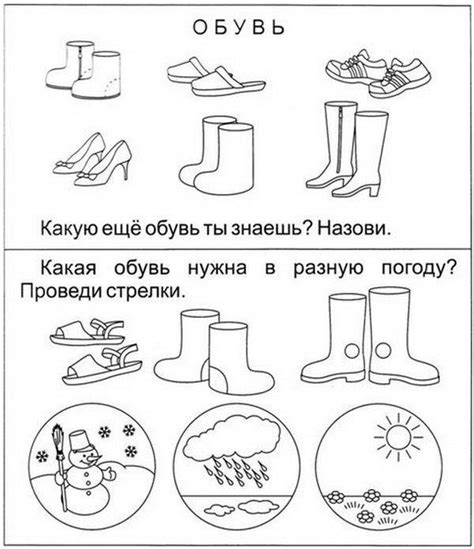 ОБУВЬ

Какую ещё обувь ты знаешь? Назови.

Какая обувь нужна в разную погоду? Проведи стрелки.